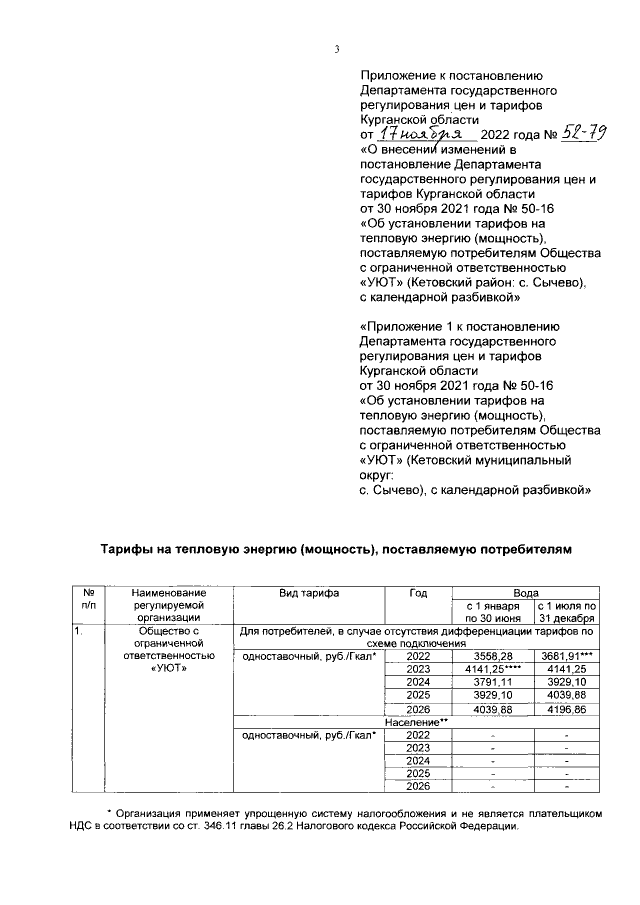 3

Приложение к постановлению Департамента государственного регулирования цен и тарифов Курганской области
от 17 ноября 2022 года № 52-79
«О внесении изменений в постановление Департамента государственного регулирования цен и тарифов Курганской области
от 30 ноября 2021 года № 50-16
«Об установлении тарифов на тепловую энергию (мощность), поставляемую потребителям Общества с ограниченной ответственностью «УЮТ» (Кетовский район: с. Сычево), с календарной разбивкой»

«Приложение 1 к постановлению Департамента государственного регулирования цен и тарифов Курганской области
от 30 ноября 2021 года № 50-16
«Об установлении тарифов на тепловую энергию (мощность), поставляемую потребителям Общества с ограниченной ответственностью «УЮТ» (Кетовский муниципальный округ:
с. Сычево), с календарной разбивкой»

Тарифы на тепловую энергию (мощность), поставляемую потребителям

| № п/п | Наименование регулируемой организации | Вид тарифа | Год | Вода с 1 января по 30 июня | Вода с 1 июля по 31 декабря |
|---|---|---|---|---|---|
| 1. | Общество с ограниченной ответственностью «УЮТ» | Для потребителей, в случае отсутствия дифференциации тарифов по схеме подключения | | | |
| | | одноставочный, руб./Гкал* | 2022 | 3558,28 | 3681,91*** |
| | | | 2023 | 4141,25**** | 4141,25 |
| | | | 2024 | 3791,11 | 3929,10 |
| | | | 2025 | 3929,10 | 4039,88 |
| | | | 2026 | 4039,88 | 4196,86 |
| | | Население** | | | |
| | | одноставочный, руб./Гкал* | 2022 | - | - |
| | | | 2023 | - | - |
| | | | 2024 | - | - |
| | | | 2025 | - | - |
| | | | 2026 | - | - |

* Организация применяет упрощенную систему налогообложения и не является плательщиком НДС в соответствии со ст. 346.11 главы 26.2 Налогового кодекса Российской Федерации.